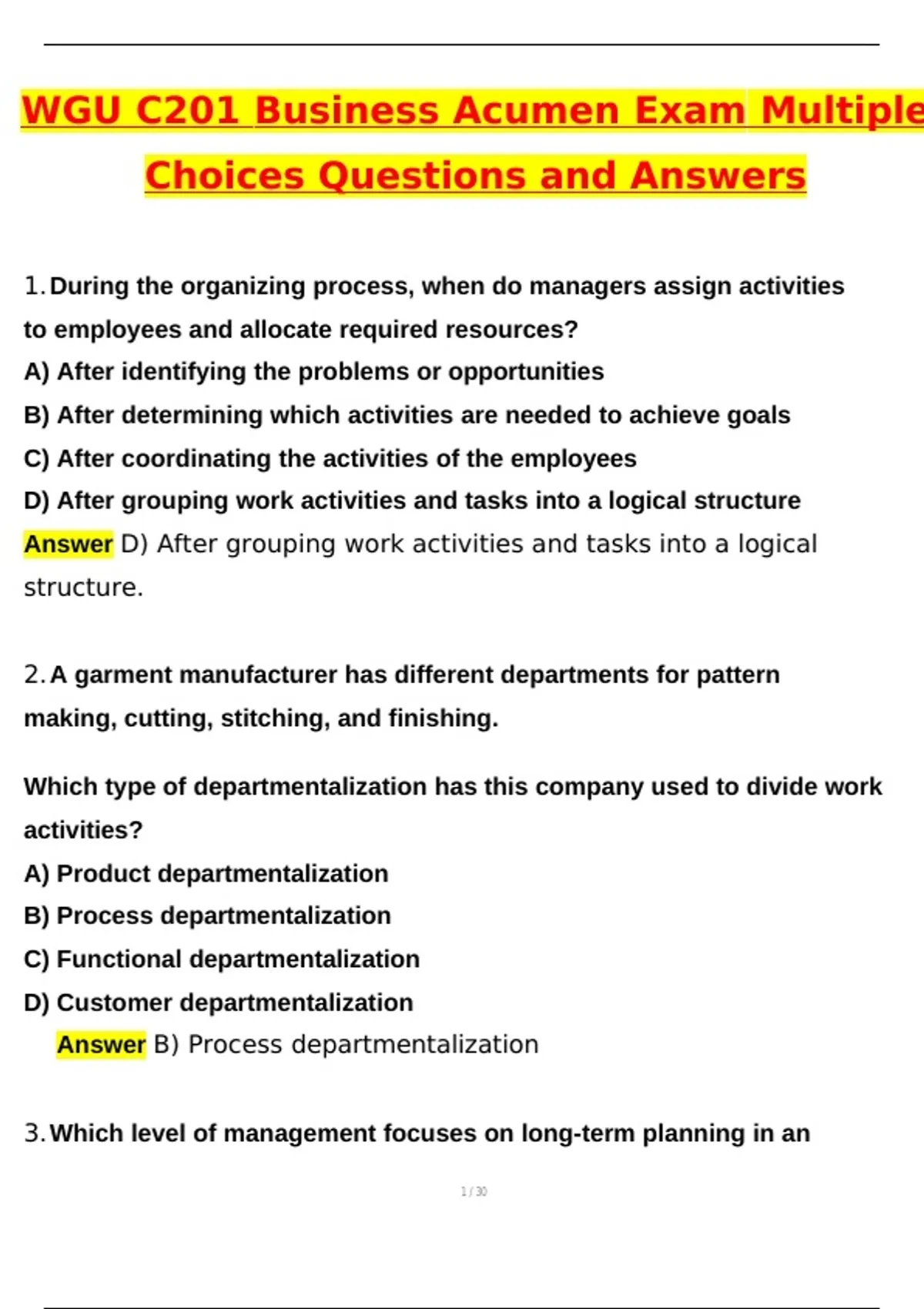 WGU C201 Business Acumen Exam Multiple Choices Questions and Answers

1. During the organizing process, when do managers assign activities to employees and allocate required resources?
A) After identifying the problems or opportunities
B) After determining which activities are needed to achieve goals
C) After coordinating the activities of the employees
D) After grouping work activities and tasks into a logical structure
Answer D) After grouping work activities and tasks into a logical structure.

2. A garment manufacturer has different departments for pattern making, cutting, stitching, and finishing.

Which type of departmentalization has this company used to divide work activities?
A) Product departmentalization
B) Process departmentalization
C) Functional departmentalization
D) Customer departmentalization
Answer B) Process departmentalization

3. Which level of management focuses on long-term planning in an

1 / 30